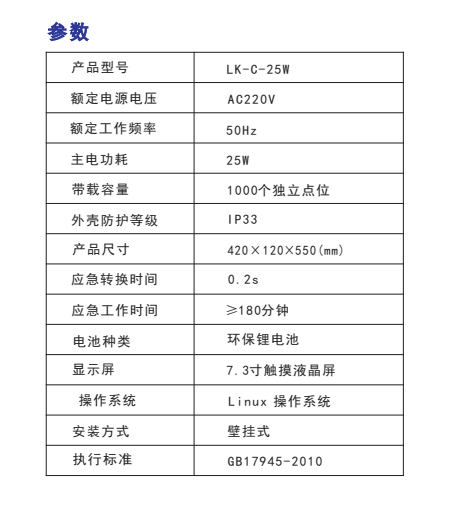 参数

| 产品型号 | LK-C-25W |
|---|---|
| 额定电源电压 | AC220V |
| 额定工作频率 | 50Hz |
| 主电功耗 | 25W |
| 带载容量 | 1000个独立点位 |
| 外壳防护等级 | IP33 |
| 产品尺寸 | 420×120×550(mm) |
| 应急转换时间 | 0.2s |
| 应急工作时间 | ≥180分钟 |
| 电池种类 | 环保锂电池 |
| 显示屏 | 7.3寸触摸液晶屏 |
| 操作系统 | Linux 操作系统 |
| 安装方式 | 壁挂式 |
| 执行标准 | GB17945-2010 |